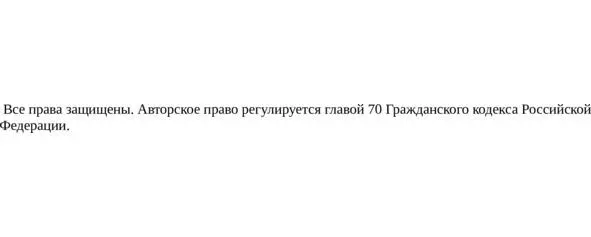 Все права защищены. Авторское право регулируется главой 70 Гражданского кодекса Российской Федерации.